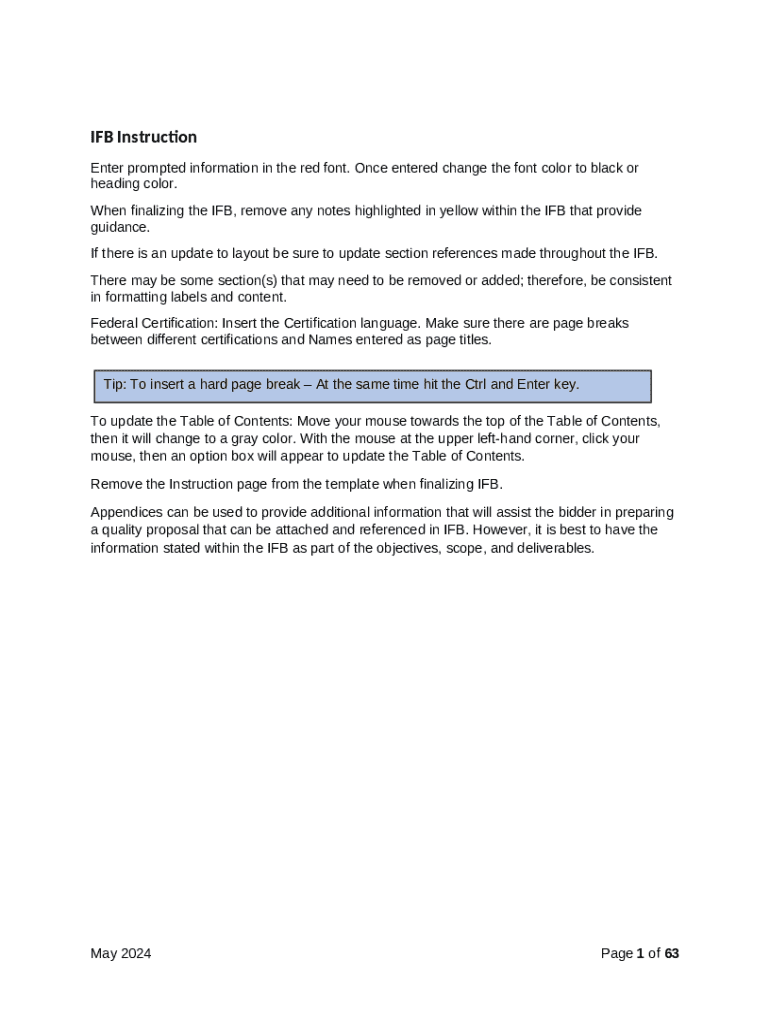 IFB Instruction

Enter prompted information in the red font. Once entered change the font color to black or heading color.

When finalizing the IFB, remove any notes highlighted in yellow within the IFB that provide guidance.

If there is an update to layout be sure to update section references made throughout the IFB.

There may be some section(s) that may need to be removed or added; therefore, be consistent in formatting labels and content.

Federal Certification: Insert the Certification language. Make sure there are page breaks between different certifications and Names entered as page titles.

Tip: To insert a hard page break – At the same time hit the Ctrl and Enter key.

To update the Table of Contents: Move your mouse towards the top of the Table of Contents, then it will change to a gray color. With the mouse at the upper left-hand corner, click your mouse, then an option box will appear to update the Table of Contents.

Remove the Instruction page from the template when finalizing IFB.

Appendices can be used to provide additional information that will assist the bidder in preparing a quality proposal that can be attached and referenced in IFB. However, it is best to have the information stated within the IFB as part of the objectives, scope, and deliverables.

May 2024

Page 1 of 63